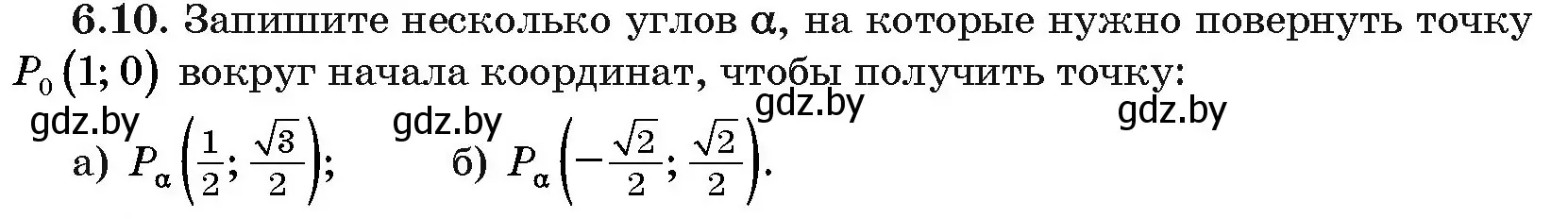 6.10. Запишите несколько углов $\alpha$, на которые нужно повернуть точку $P_0(1; 0)$ вокруг начала координат, чтобы получить точку:

gdz.by gdz.by gdz.by gdz.by

а) $P_\alpha\left(\frac{1}{2}; \frac{\sqrt{3}}{2}\right)$; б) $P_\alpha\left(-\frac{\sqrt{2}}{2}; \frac{\sqrt{2}}{2}\right)$.